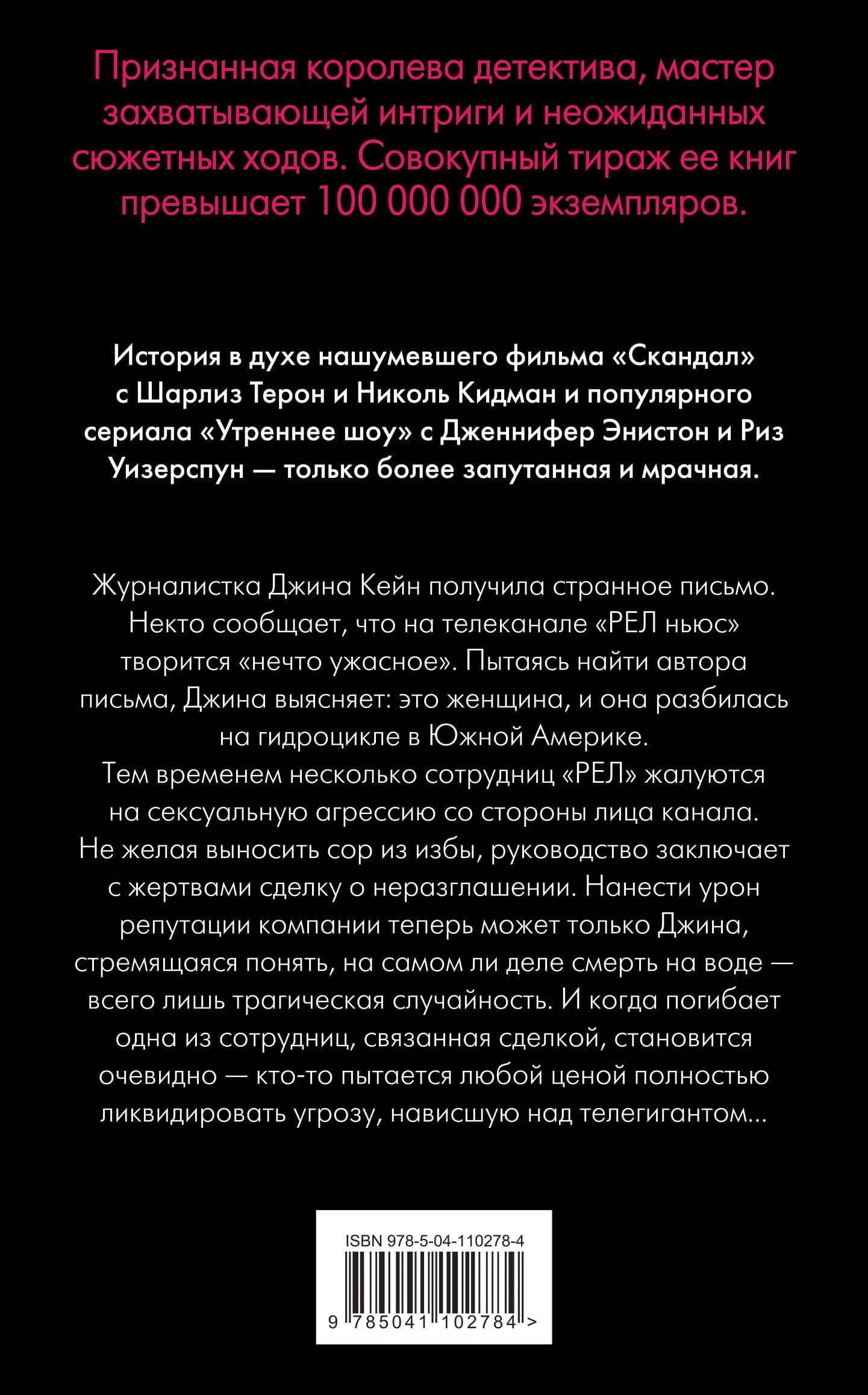 Признанная королева детектива, мастер захватывающей интриги и неожиданных сюжетных ходов. Совокупный тираж ее книг превышает 100 000 000 экземпляров.

История в духе нашумевшего фильма «Скандал» с Шарлиз Терон и Николь Кидман и популярного сериала «Утреннее шоу» с Дженнифер Энистон и Риз Уизерспун — только более запутанная и мрачная.

Журналистка Джина Кейн получила странное письмо. Некто сообщает, что на телеканале «РЕЛ ньюс» творится «нечто ужасное». Пытаясь найти автора письма, Джина выясняет: это женщина, и она разбилась на гидроцикле в Южной Америке.
Тем временем несколько сотрудниц «РЕЛ» жалуются на сексуальную агрессию со стороны лица канала. Не желая выносить сор из избы, руководство заключает с жертвами сделку о неразглашении. Нанести урон репутации компании теперь может только Джина, стремящаяся понять, на самом ли деле смерть на воде — всего лишь трагическая случайность. И когда погибает одна из сотрудниц, связанная сделкой, становится очевидно — кто-то пытается любой ценой полностью ликвидировать угрозу, нависшую над телегигантом...

ISBN 978-5-04-110278-4
9 785041 102784 >